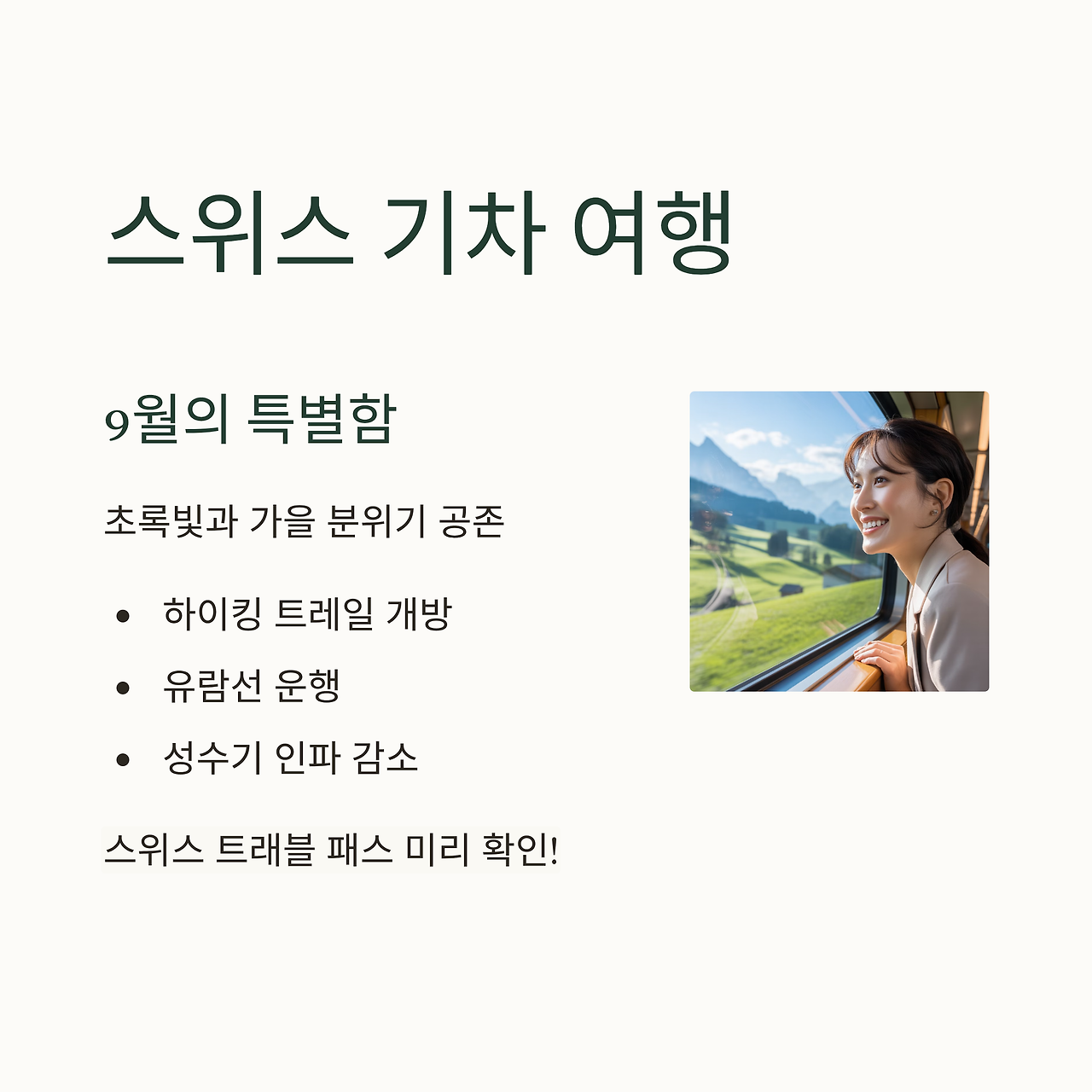 스위스 기차 여행

9월의 특별함

초록빛과 가을 분위기 공존

• 하이킹 트레일 개방
• 유람선 운행
• 성수기 인파 감소

스위스 트래블 패스 미리 확인!